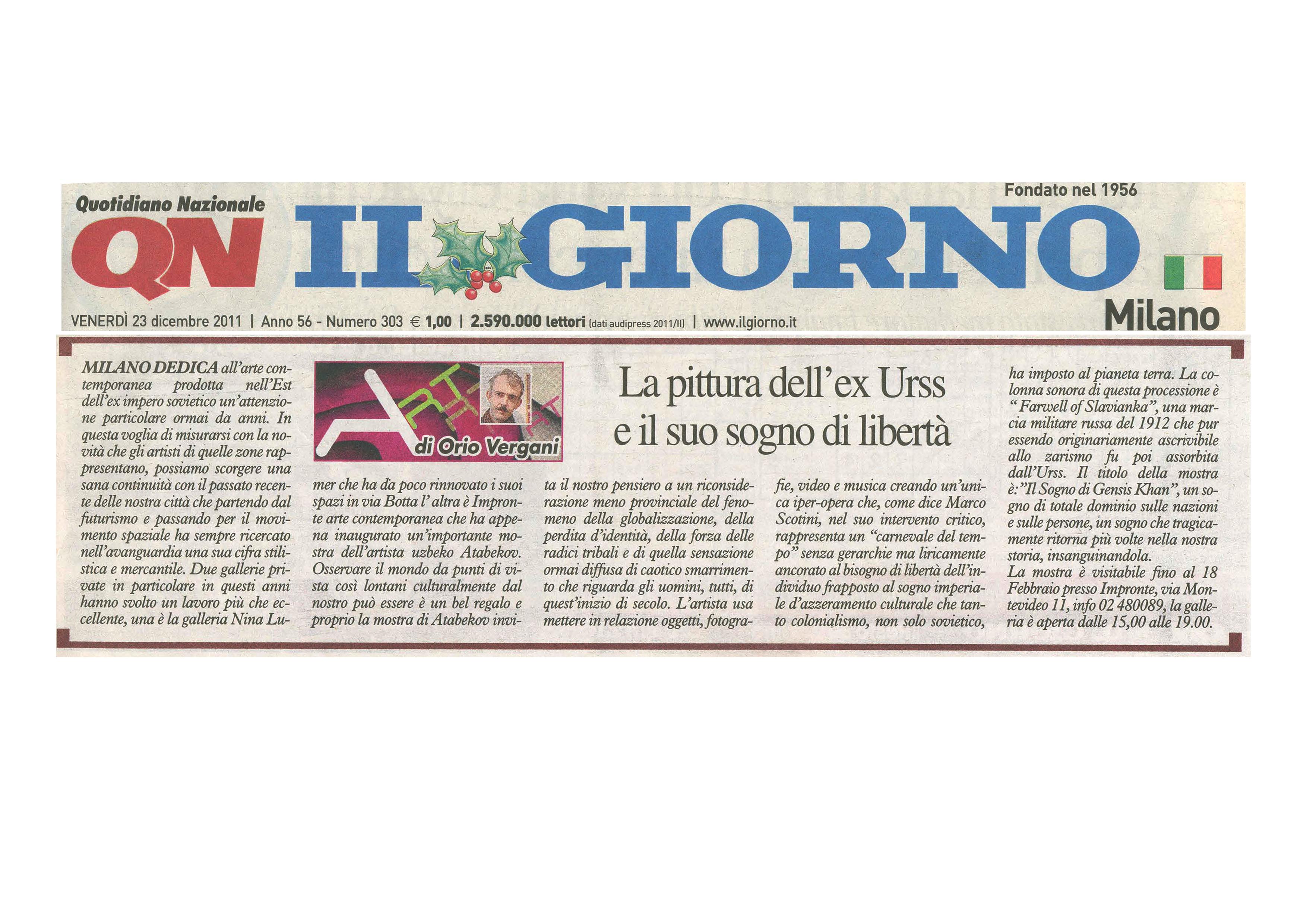 Quotidiano Nazionale

QN IL GIORNO

Fondato nel 1956

Milano

VENERDÌ 23 dicembre 2011 | Anno 56 - Numero 303 € 1,00 | 2.590.000 lettori (dati audipress 2011/II) | www.ilgiorno.it

ARTE di Orio Vergani

La pittura dell'ex Urss e il suo sogno di libertà

MILANO DEDICA all'arte contemporanea prodotta nell'Est dell'ex impero sovietico un'attenzione particolare ormai da anni. In questa voglia di misurarsi con la novità che gli artisti di quelle zone rappresentano, possiamo scorgere una sana continuità con il passato recente delle nostra città che partendo dal futurismo e passando per il movimento spaziale ha sempre ricercato nell'avanguardia una sua cifra stilistica e mercantile. Due gallerie private in particolare in questi anni hanno svolto un lavoro più che eccellente, una è la galleria Nina Lumer che ha da poco rinnovato i suoi spazi in via Botta l'altra è Impronte arte contemporanea che ha appena inaugurato un'importante mostra dell'artista uzbeko Atabekov. Osservare il mondo da punti di vista così lontani culturalmente dal nostro può essere è un bel regalo e proprio la mostra di Atabekov invita il nostro pensiero a un riconsiderazione meno provinciale del fenomeno della globalizzazione, della perdita d'identità, della forza delle radici tribali e di quella sensazione ormai diffusa di caotico smarrimento che riguarda gli uomini, tutti, di quest'inizio di secolo. L'artista usa mettere in relazione oggetti, fotografie, video e musica creando un'unica iper-opera che, come dice Marco Scotini, nel suo intervento critico, rappresenta un "carnevale del tempo" senza gerarchie ma liricamente ancorato al bisogno di libertà dell'individuo frapposto al sogno imperiale d'azzeramento culturale che tanto colonialismo, non solo sovietico, ha imposto al pianeta terra. La colonna sonora di questa processione è "Farwell of Slavianka", una marcia militare russa del 1912 che pur essendo originariamente ascrivibile allo zarismo fu poi assorbita dall'Urss. Il titolo della mostra è:"Il Sogno di Gensis Khan", un sogno di totale dominio sulle nazioni e sulle persone, un sogno che tragicamente ritorna più volte nella nostra storia, insanguinandola.
La mostra è visitabile fino al 18 Febbraio presso Impronte, via Montevideo 11, info 02 480089, la galleria è aperta dalle 15,00 alle 19.00.